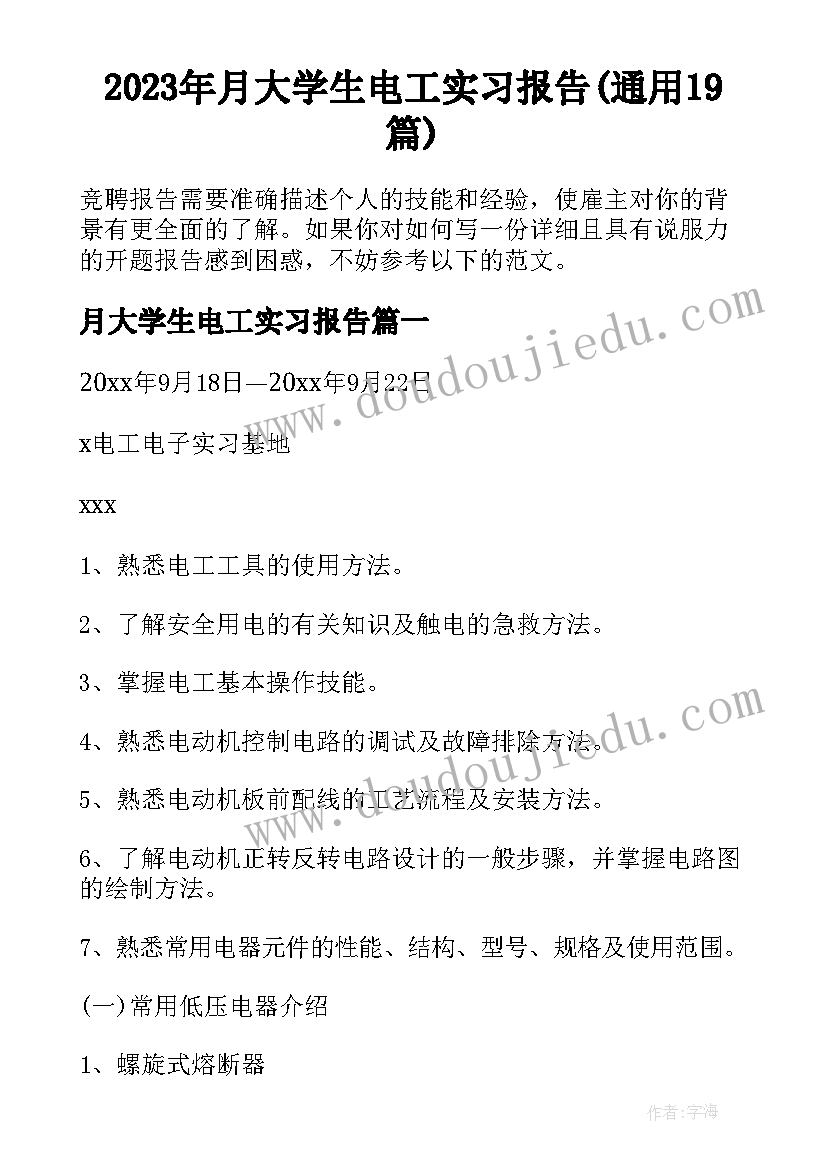 2023年月大学生电工实习报告(通用19篇)

竞聘报告需要准确描述个人的技能和经验，使雇主对你的背景有更全面的了解。如果你对如何写一份详细且具有说服力的开题报告感到困惑，不妨参考以下的范文。

月大学生电工实习报告篇一

20xx年9月18日—20xx年9月22日

x电工电子实习基地

xxx

1、熟悉电工工具的使用方法。

2、了解安全用电的有关知识及触电的急救方法。

3、掌握电工基本操作技能。

4、熟悉电动机控制电路的调试及故障排除方法。

5、熟悉电动机板前配线的工艺流程及安装方法。

6、了解电动机正转反转电路设计的一般步骤，并掌握电路图的绘制方法。

7、熟悉常用电器元件的性能、结构、型号、规格及使用范围。

(一)常用低压电器介绍

1、螺旋式熔断器

www.doudoujiedu.com

www.doudoujiedu.com

作者:宇海